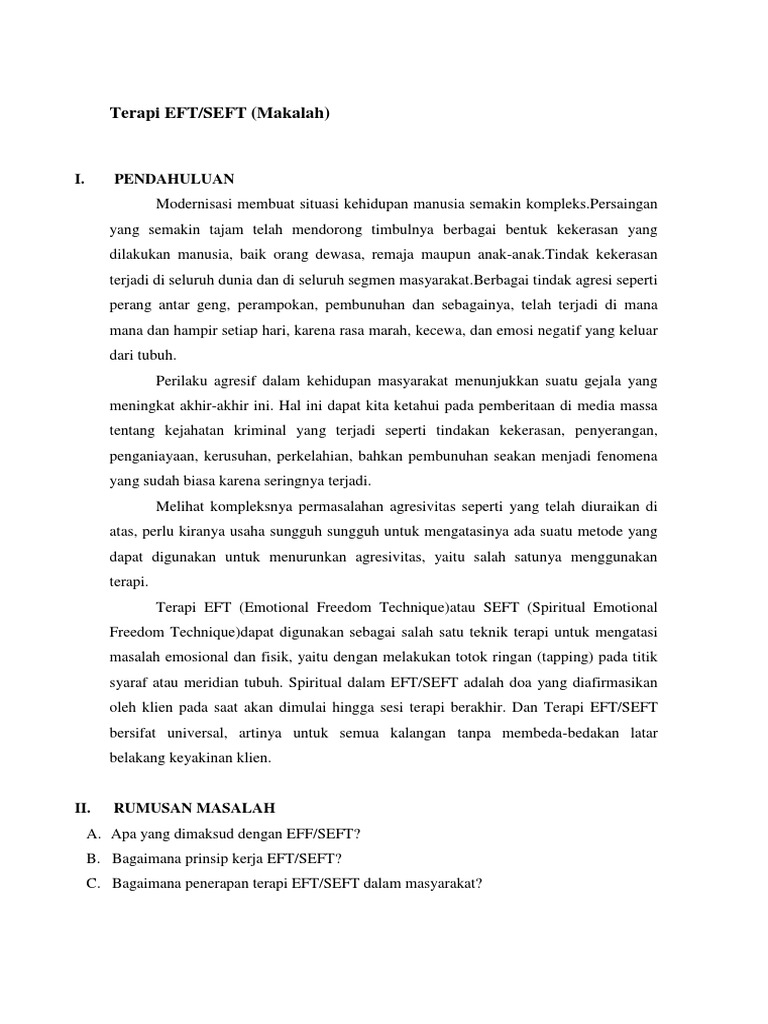 Terapi EFT/SEFT (Makalah)

I. PENDAHULUAN

Modernisasi membuat situasi kehidupan manusia semakin kompleks.Persaingan yang semakin tajam telah mendorong timbulnya berbagai bentuk kekerasan yang dilakukan manusia, baik orang dewasa, remaja maupun anak-anak.Tindak kekerasan terjadi di seluruh dunia dan di seluruh segmen masyarakat.Berbagai tindak agresi seperti perang antar geng, perampokan, pembunuhan dan sebagainya, telah terjadi di mana mana dan hampir setiap hari, karena rasa marah, kecewa, dan emosi negatif yang keluar dari tubuh.

Perilaku agresif dalam kehidupan masyarakat menunjukkan suatu gejala yang meningkat akhir-akhir ini. Hal ini dapat kita ketahui pada pemberitaan di media massa tentang kejahatan kriminal yang terjadi seperti tindakan kekerasan, penyerangan, penganiayaan, kerusuhan, perkelahian, bahkan pembunuhan seakan menjadi fenomena yang sudah biasa karena seringnya terjadi.

Melihat kompleksnya permasalahan agresivitas seperti yang telah diuraikan di atas, perlu kiranya usaha sungguh sungguh untuk mengatasinya ada suatu metode yang dapat digunakan untuk menurunkan agresivitas, yaitu salah satunya menggunakan terapi.

Terapi EFT (Emotional Freedom Technique)atau SEFT (Spiritual Emotional Freedom Technique)dapat digunakan sebagai salah satu teknik terapi untuk mengatasi masalah emosional dan fisik, yaitu dengan melakukan totok ringan (tapping) pada titik syaraf atau meridian tubuh. Spiritual dalam EFT/SEFT adalah doa yang diafirmasikan oleh klien pada saat akan dimulai hingga sesi terapi berakhir. Dan Terapi EFT/SEFT bersifat universal, artinya untuk semua kalangan tanpa membeda-bedakan latar belakang keyakinan klien.

II. RUMUSAN MASALAH
A. Apa yang dimaksud dengan EFF/SEFT?
B. Bagaimana prinsip kerja EFT/SEFT?
C. Bagaimana penerapan terapi EFT/SEFT dalam masyarakat?